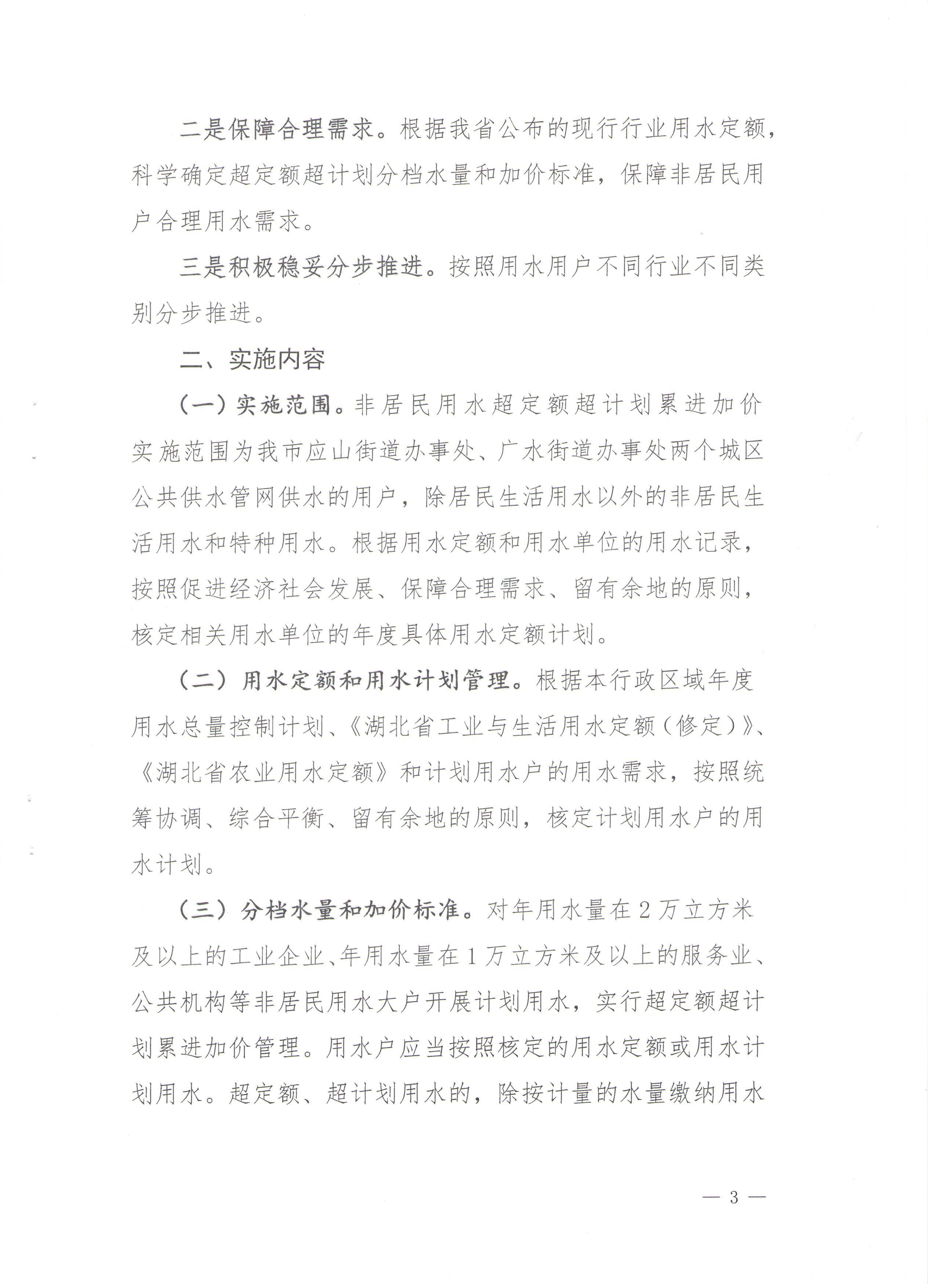 二是保障合理需求。根据我省公布的现行行业用水定额，科学确定超定额超计划分档水量和加价标准，保障非居民用户合理用水需求。

三是积极稳妥分步推进。按照用水用户不同行业不同类别分步推进。

二、实施内容

（一）实施范围。非居民用水超定额超计划累进加价实施范围为我市应山街道办事处、广水街道办事处两个城区公共供水管网供水的用户，除居民生活用水以外的非居民生活用水和特种用水。根据用水定额和用水单位的用水记录，按照促进经济社会发展、保障合理需求、留有余地的原则，核定相关用水单位的年度具体用水定额计划。

（二）用水定额和用水计划管理。根据本行政区域年度用水总量控制计划、《湖北省工业与生活用水定额（修定）》、《湖北省农业用水定额》和计划用水户的用水需求，按照统筹协调、综合平衡、留有余地的原则，核定计划用水户的用水计划。

（三）分档水量和加价标准。对年用水量在2万立方米及以上的工业企业、年用水量在1万立方米及以上的服务业、公共机构等非居民用水大户开展计划用水，实行超定额超计划累进加价管理。用水户应当按照核定的用水定额或用水计划用水。超定额、超计划用水的，除按计量的水量缴纳用水

— 3 —